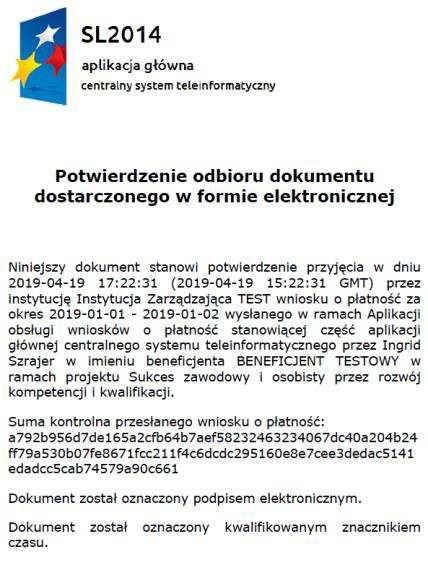 SL2014

aplikacja główna

centralny system teleinformatyczny

Potwierdzenie odbioru dokumentu dostarczonego w formie elektronicznej

Niniejszy dokument stanowi potwierdzenie przyjęcia w dniu 2019-04-19 17:22:31 (2019-04-19 15:22:31 GMT) przez instytucję Instytucja Zarządzająca TEST wniosku o płatność za okres 2019-01-01 - 2019-01-02 wysłanego w ramach Aplikacji obsługi wniosków o płatność stanowiącej część aplikacji głównej centralnego systemu teleinformatycznego przez Ingrid Szrajer w imieniu beneficjenta BENEFICJENT TESTOWY w ramach projektu Sukces zawodowy i osobisty przez rozwój kompetencji i kwalifikacji.

Suma kontrolna przesłanego wniosku o płatność:
a792b956d7de165a2cfb64b7aef58232463234067dc40a204b24ff79a530b07fe8671fcc211f4c6dcdc295160e8e7cee3dedac5141edadcc5cab74579a90c661

Dokument został oznaczony podpisem elektronicznym.

Dokument został oznaczony kwalifikowanym znacznikiem czasu.